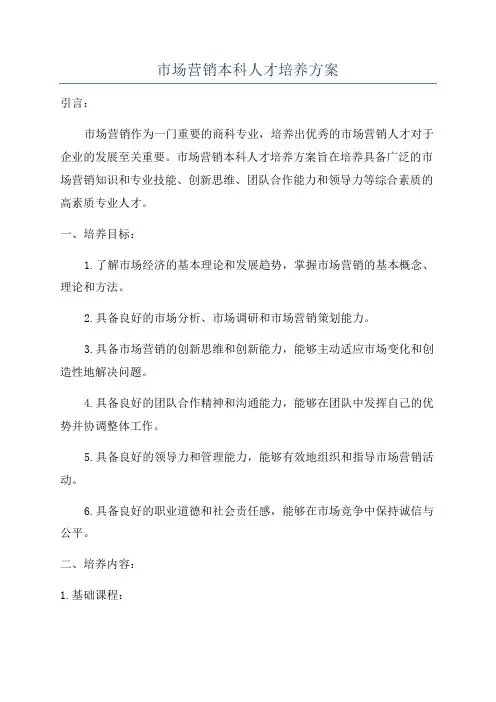 市场营销本科人才培养方案

引言：

市场营销作为一门重要的商科专业，培养出优秀的市场营销人才对于企业的发展至关重要。市场营销本科人才培养方案旨在培养具备广泛的市场营销知识和专业技能、创新思维、团队合作能力和领导力等综合素质的高素质专业人才。

一、培养目标：

1.了解市场经济的基本理论和发展趋势，掌握市场营销的基本概念、理论和方法。

2.具备良好的市场分析、市场调研和市场营销策划能力。

3.具备市场营销的创新思维和创新能力，能够主动适应市场变化和创造性地解决问题。

4.具备良好的团队合作精神和沟通能力，能够在团队中发挥自己的优势并协调整体工作。

5.具备良好的领导力和管理能力，能够有效地组织和指导市场营销活动。

6.具备良好的职业道德和社会责任感，能够在市场竞争中保持诚信与公平。

二、培养内容：

1.基础课程：